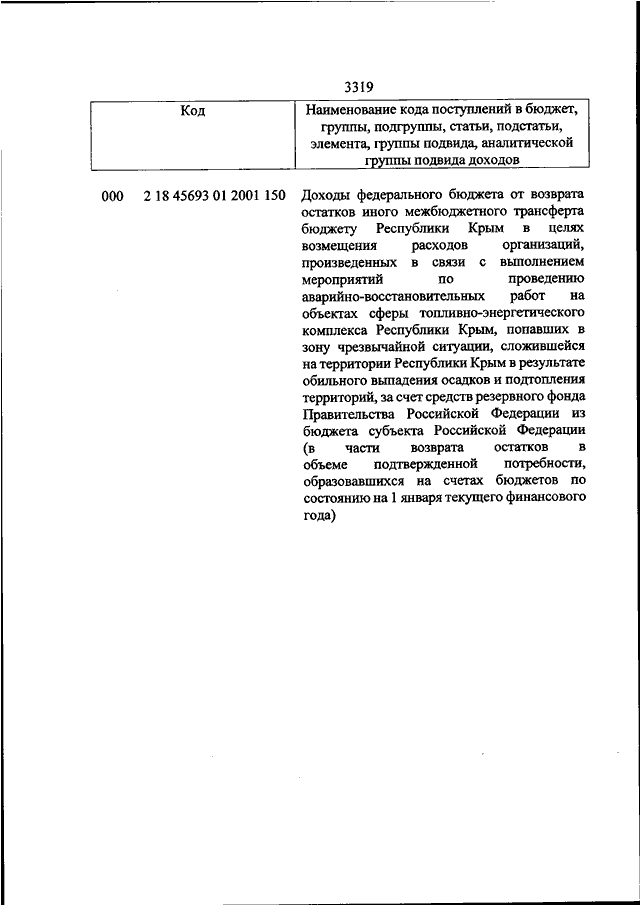 3319

| Код | Наименование кода поступлений в бюджет, группы, подгруппы, статьи, подстатьи, элемента, группы подвида, аналитической группы подвида доходов |
|---|---|
| 000 2 18 45693 01 2001 150 | Доходы федерального бюджета от возврата остатков иного межбюджетного трансферта бюджету Республики Крым в целях возмещения расходов организаций, произведенных в связи с выполнением мероприятий по проведению аварийно-восстановительных работ на объектах сферы топливно-энергетического комплекса Республики Крым, попавших в зону чрезвычайной ситуации, сложившейся на территории Республики Крым в результате обильного выпадения осадков и подтопления территорий, за счет средств резервного фонда Правительства Российской Федерации из бюджета субъекта Российской Федерации (в части возврата остатков в объеме подтвержденной потребности, образовавшихся на счетах бюджетов по состоянию на 1 января текущего финансового года) |